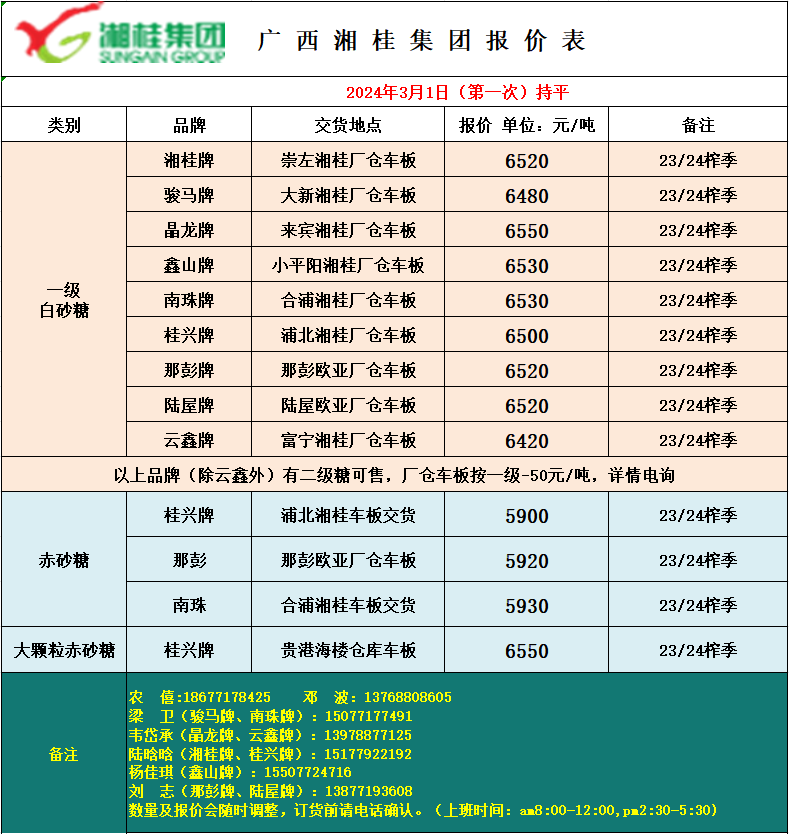 湘桂集团
SUNGAIN GROUP

广西湘桂集团报价表

2024年3月1日（第一次）持平

| 类别 | 品牌 | 交货地点 | 报价 单位：元/吨 | 备注 |
|---|---|---|---|---|
| 一级白砂糖 | 湘桂牌 | 崇左湘桂厂仓车板 | 6520 | 23/24榨季 |
| | 骏马牌 | 大新湘桂厂仓车板 | 6480 | 23/24榨季 |
| | 晶龙牌 | 来宾湘桂厂仓车板 | 6550 | 23/24榨季 |
| | 鑫山牌 | 小平阳湘桂厂仓车板 | 6530 | 23/24榨季 |
| | 南珠牌 | 合浦湘桂厂仓车板 | 6530 | 23/24榨季 |
| | 桂兴牌 | 浦北湘桂厂仓车板 | 6500 | 23/24榨季 |
| | 那彭牌 | 那彭欧亚厂仓车板 | 6520 | 23/24榨季 |
| | 陆屋牌 | 陆屋欧亚厂仓车板 | 6520 | 23/24榨季 |
| | 云鑫牌 | 富宁湘桂厂仓车板 | 6420 | 23/24榨季 |
| 以上品牌（除云鑫外）有二级糖可售，厂仓车板按一级-50元/吨，详情电询 | | | | |
| 赤砂糖 | 桂兴牌 | 浦北湘桂车板交货 | 5900 | 23/24榨季 |
| | 那彭 | 那彭欧亚厂仓车板 | 5920 | 23/24榨季 |
| | 南珠 | 合浦湘桂车板交货 | 5930 | 23/24榨季 |
| 大颗粒赤砂糖 | 桂兴牌 | 贵港海楼仓库车板 | 6550 | 23/24榨季 |

备注
农 僖：18677178425 邓 波：13768808605
梁 卫（骏马牌、南珠牌）：15077177491
韦岱承（晶龙牌、云鑫牌）：13978877125
陆晗晗（湘桂牌、桂兴牌）：15177922192
杨佳琪（鑫山牌）：15507724716
刘 志（那彭牌、陆屋牌）：13877193608
数量及报价会随时调整，订货前请电话确认。（上班时间：am8:00-12:00,pm2:30-5:30）